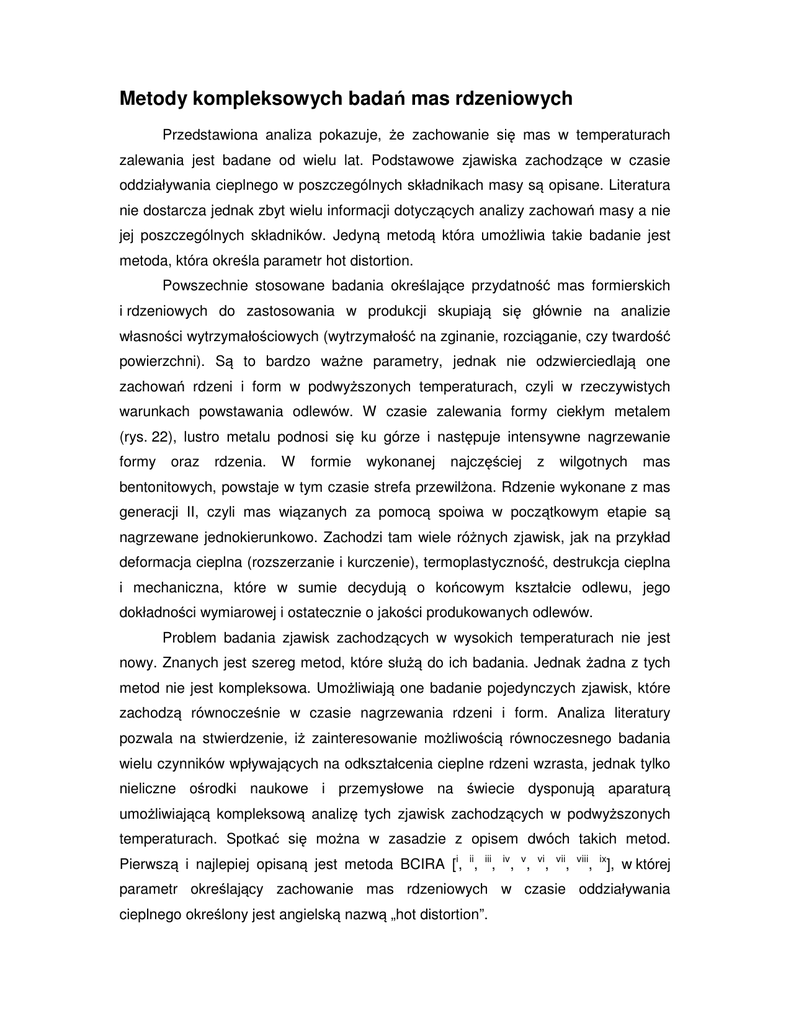 Metody kompleksowych badań mas rdzeniowych

Przedstawiona analiza pokazuje, że zachowanie się mas w temperaturach zalewania jest badane od wielu lat. Podstawowe zjawiska zachodzące w czasie oddziaływania cieplnego w poszczególnych składnikach masy są opisane. Literatura nie dostarcza jednak zbyt wielu informacji dotyczących analizy zachowań masy a nie jej poszczególnych składników. Jedyną metodą która umożliwia takie badanie jest metoda, która określa parametr hot distortion.

Powszechnie stosowane badania określające przydatność mas formierskich i rdzeniowych do zastosowania w produkcji skupiają się głównie na analizie własności wytrzymałościowych (wytrzymałość na zginanie, rozciąganie, czy twardość powierzchni). Są to bardzo ważne parametry, jednak nie odzwierciedlają one zachowań rdzeni i form w podwyższonych temperaturach, czyli w rzeczywistych warunkach powstawania odlewów. W czasie zalewania formy ciekłym metalem (rys. 22), lustro metalu podnosi się ku górze i następuje intensywne nagrzewanie formy oraz rdzenia. W formie wykonanej najczęściej z wilgotnych mas bentonitowych, powstaje w tym czasie strefa przewilżona. Rdzenie wykonane z mas generacji II, czyli mas wiązanych za pomocą spoiwa w początkowym etapie są nagrzewane jednokierunkowo. Zachodzi tam wiele różnych zjawisk, jak na przykład deformacja cieplna (rozszerzanie i kurczenie), termoplastyczność, destrukcja cieplna i mechaniczna, które w sumie decydują o końcowym kształcie odlewu, jego dokładności wymiarowej i ostatecznie o jakości produkowanych odlewów.

Problem badania zjawisk zachodzących w wysokich temperaturach nie jest nowy. Znanych jest szereg metod, które służą do ich badania. Jednak żadna z tych metod nie jest kompleksowa. Umożliwiają one badanie pojedynczych zjawisk, które zachodzą równocześnie w czasie nagrzewania rdzeni i form. Analiza literatury pozwala na stwierdzenie, iż zainteresowanie możliwością równoczesnego badania wielu czynników wpływających na odkształcenia cieplne rdzeni wzrasta, jednak tylko nieliczne ośrodki naukowe i przemysłowe na świecie dysponują aparaturą umożliwiającą kompleksową analizę tych zjawisk zachodzących w podwyższonych temperaturach. Spotkać się można w zasadzie z opisem dwóch takich metod. Pierwszą i najlepiej opisaną jest metoda BCIRA [$^{i}$, $^{ii}$, $^{iii}$, $^{iv}$, $^{v}$, $^{vi}$, $^{vii}$, $^{viii}$, $^{ix}$], w której parametr określający zachowanie mas rdzeniowych w czasie oddziaływania cieplnego określony jest angielską nazwą „hot distortion”.